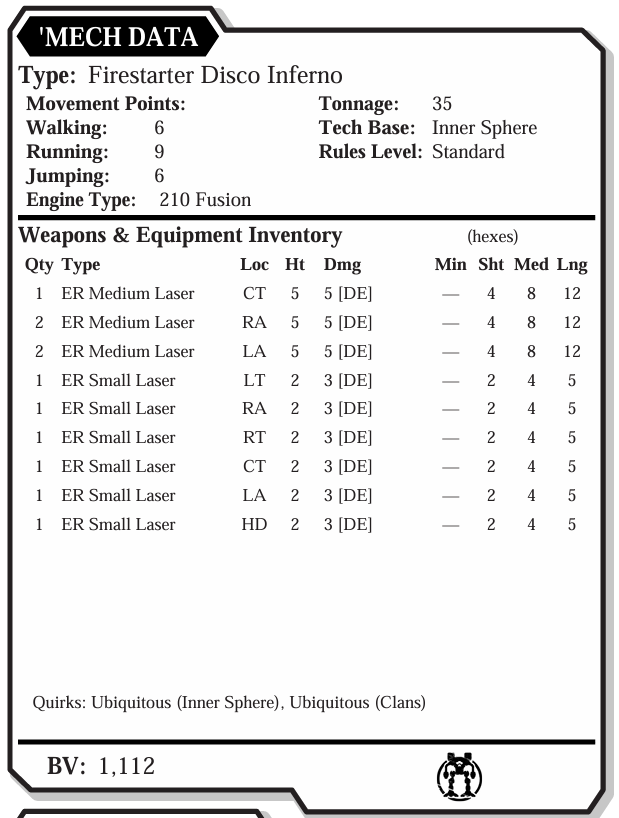 'MECH DATA

Type: Firestarter Disco Inferno

Movement Points:
Walking: 6
Running: 9
Jumping: 6
Engine Type: 210 Fusion

Tonnage: 35
Tech Base: Inner Sphere
Rules Level: Standard

Weapons & Equipment Inventory (hexes)

| Qty | Type | Loc | Ht | Dmg | Min | Sht | Med | Lng |
|---|---|---|---|---|---|---|---|---|
| 1 | ER Medium Laser | CT | 5 | 5 [DE] | — | 4 | 8 | 12 |
| 2 | ER Medium Laser | RA | 5 | 5 [DE] | — | 4 | 8 | 12 |
| 2 | ER Medium Laser | LA | 5 | 5 [DE] | — | 4 | 8 | 12 |
| 1 | ER Small Laser | LT | 2 | 3 [DE] | — | 2 | 4 | 5 |
| 1 | ER Small Laser | RA | 2 | 3 [DE] | — | 2 | 4 | 5 |
| 1 | ER Small Laser | RT | 2 | 3 [DE] | — | 2 | 4 | 5 |
| 1 | ER Small Laser | CT | 2 | 3 [DE] | — | 2 | 4 | 5 |
| 1 | ER Small Laser | LA | 2 | 3 [DE] | — | 2 | 4 | 5 |
| 1 | ER Small Laser | HD | 2 | 3 [DE] | — | 2 | 4 | 5 |

Quirks: Ubiquitous (Inner Sphere), Ubiquitous (Clans)

BV: 1,112